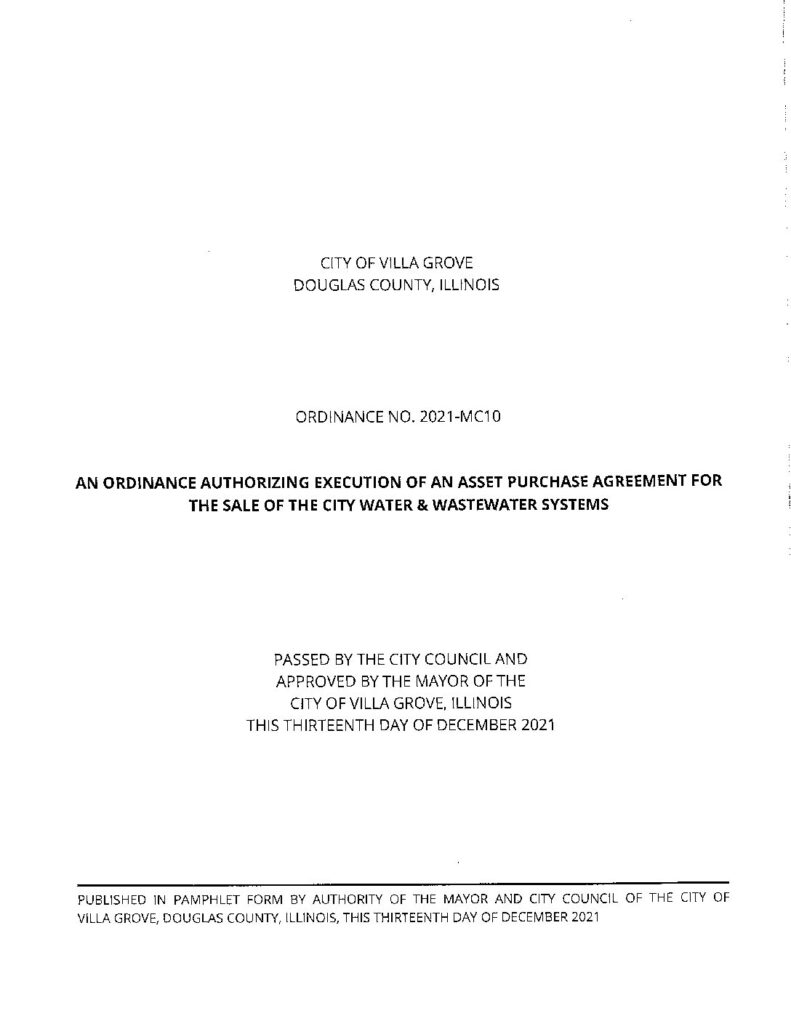 CITY OF VILLA GROVE
DOUGLAS COUNTY, ILLINOIS

ORDINANCE NO. 2021-MC10

AN ORDINANCE AUTHORIZING EXECUTION OF AN ASSET PURCHASE AGREEMENT FOR THE SALE OF THE CITY WATER & WASTEWATER SYSTEMS

PASSED BY THE CITY COUNCIL AND
APPROVED BY THE MAYOR OF THE
CITY OF VILLA GROVE, ILLINOIS
THIS THIRTEENTH DAY OF DECEMBER 2021

PUBLISHED IN PAMPHLET FORM BY AUTHORITY OF THE MAYOR AND CITY COUNCIL OF THE CITY OF VILLA GROVE, DOUGLAS COUNTY, ILLINOIS, THIS THIRTEENTH DAY OF DECEMBER 2021